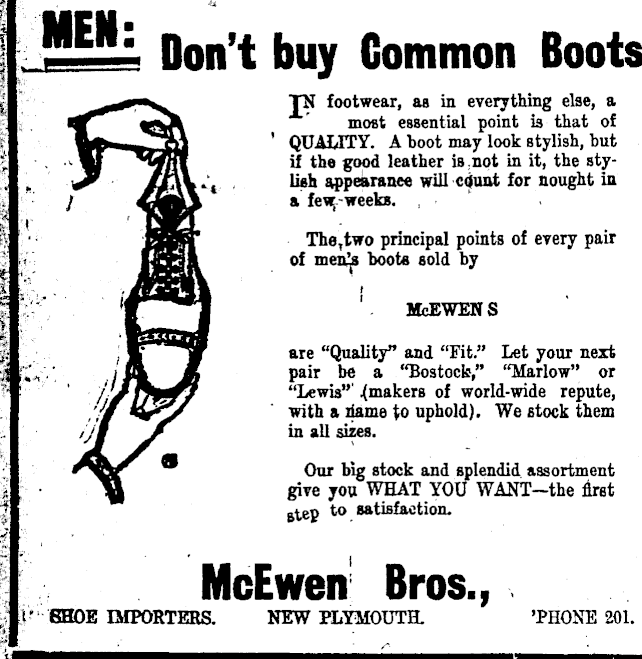 MEN: Don't buy Common Boots

IN footwear, as in everything else, a most essential point is that of QUALITY. A boot may look stylish, but if the good leather is not in it, the stylish appearance will count for nought in a few weeks.

The two principal points of every pair of men's boots sold by

McEWEN S

are "Quality" and "Fit." Let your next pair be a "Bostock," "Marlow" or "Lewis" (makers of world-wide repute, with a name to uphold). We stock them in all sizes.

Our big stock and splendid assortment give you WHAT YOU WANT—the first step to satisfaction.

McEwen Bros.,

SHOE IMPORTERS. NEW PLYMOUTH. 'PHONE 201.